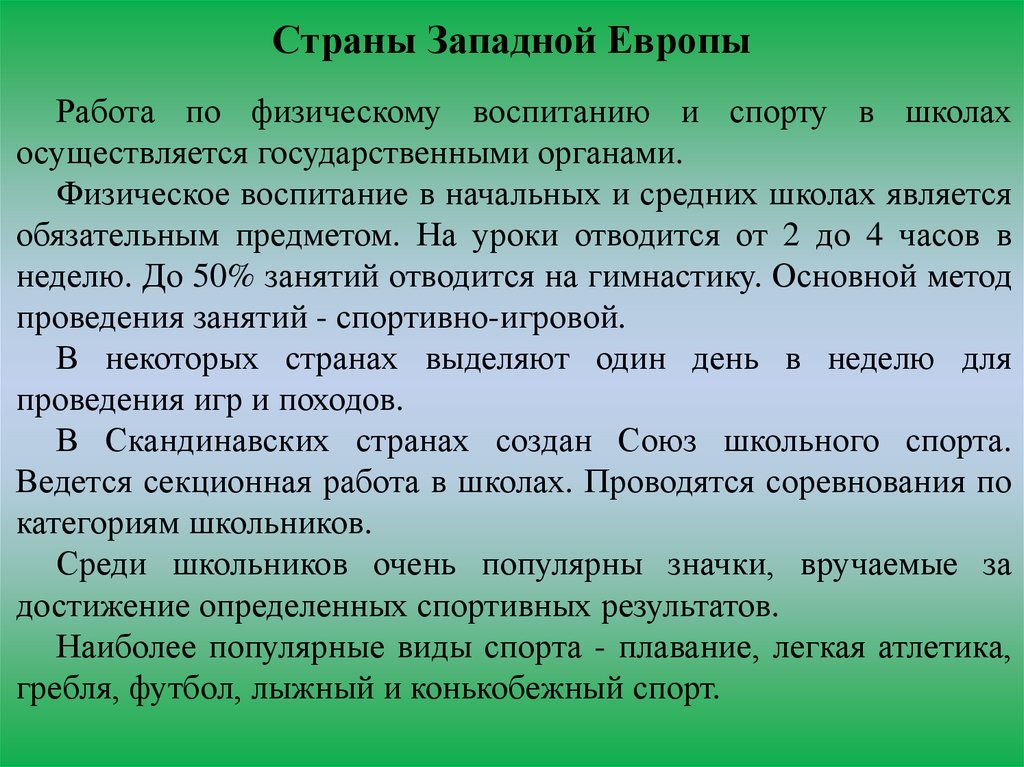 Страны Западной Европы

Работа по физическому воспитанию и спорту в школах осуществляется государственными органами.

Физическое воспитание в начальных и средних школах является обязательным предметом. На уроки отводится от 2 до 4 часов в неделю. До 50% занятий отводится на гимнастику. Основной метод проведения занятий - спортивно-игровой.

В некоторых странах выделяют один день в неделю для проведения игр и походов.

В Скандинавских странах создан Союз школьного спорта. Ведется секционная работа в школах. Проводятся соревнования по категориям школьников.

Среди школьников очень популярны значки, вручаемые за достижение определенных спортивных результатов.

Наиболее популярные виды спорта - плавание, легкая атлетика, гребля, футбол, лыжный и конькобежный спорт.